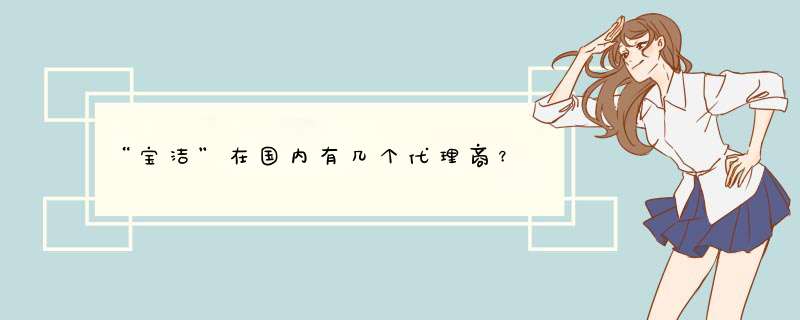 “宝洁”在国内有几个代理商？